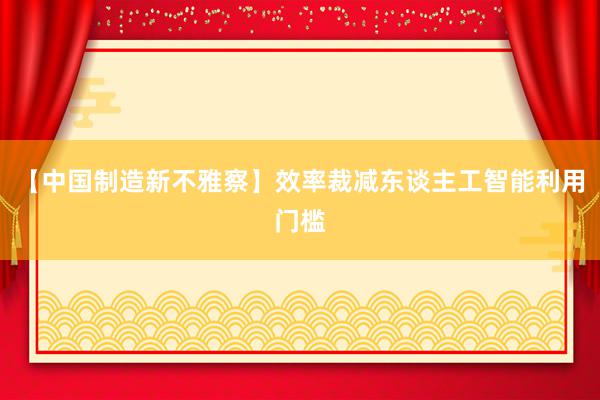 【中国制造新不雅察】效率裁减东谈主工智能利用门槛